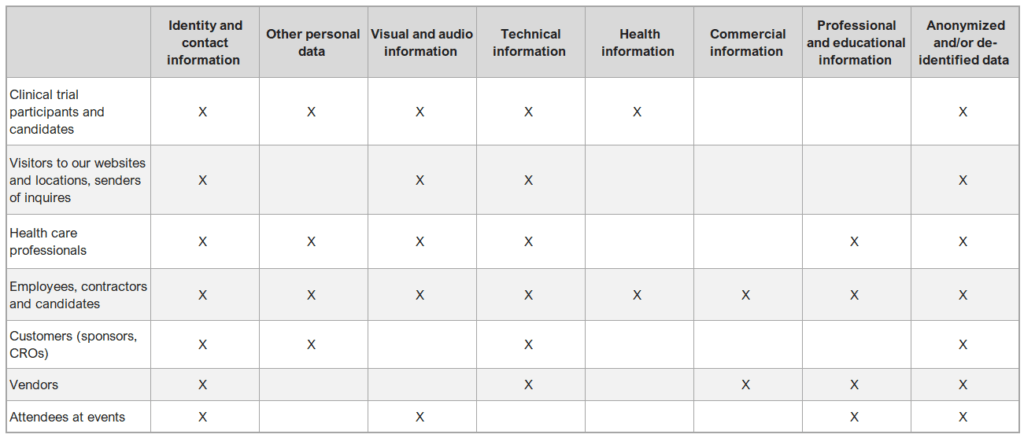 |  | Identity and contact information | Other personal data | Visual and audio information | Technical information | Health information | Commercial information | Professional and educational information | Anonymized and/or de-identified data |
|---|---|---|---|---|---|---|---|---|
| Clinical trial participants and candidates | X | X | X | X | X |  |  | X |
| Visitors to our websites and locations, senders of inquires | X |  | X | X |  |  |  | X |
| Health care professionals | X | X | X | X |  |  | X | X |
| Employees, contractors and candidates | X | X | X | X | X | X | X | X |
| Customers (sponsors, CROs) | X | X |  | X |  |  |  | X |
| Vendors | X |  |  | X |  | X | X | X |
| Attendees at events | X |  | X |  |  |  | X | X |